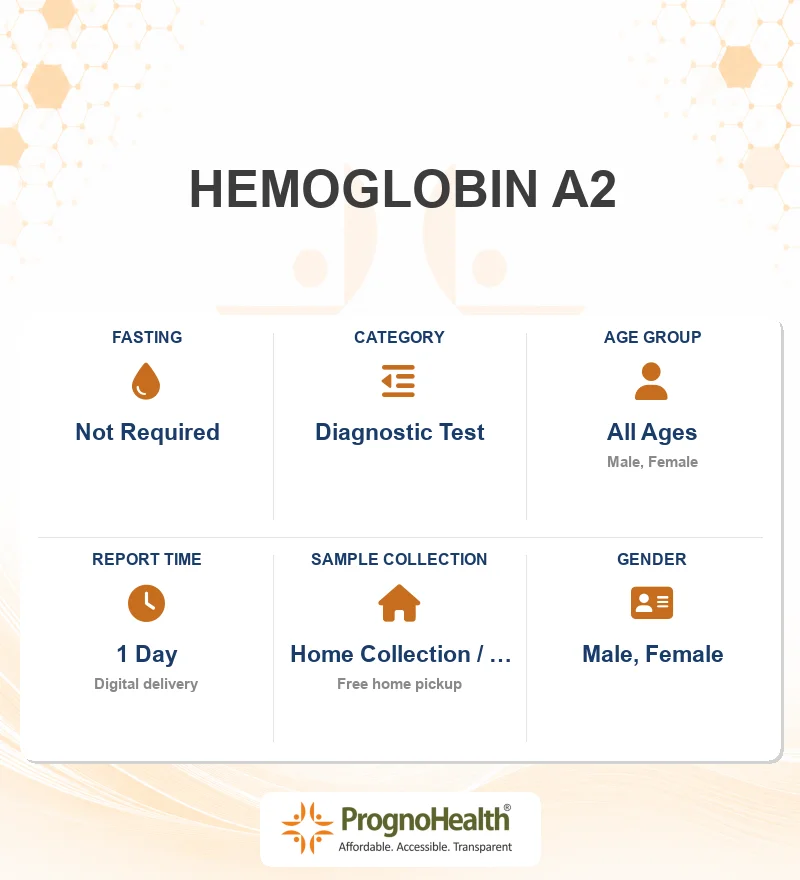 HEMOGLOBIN A2

FASTING
Not Required

CATEGORY
Diagnostic Test

AGE GROUP
All Ages
Male, Female

REPORT TIME
1 Day
Digital delivery

SAMPLE COLLECTION
Home Collection / ...
Free home pickup

GENDER
Male, Female

PrognoHealth®
Affordable. Accessible. Transparent